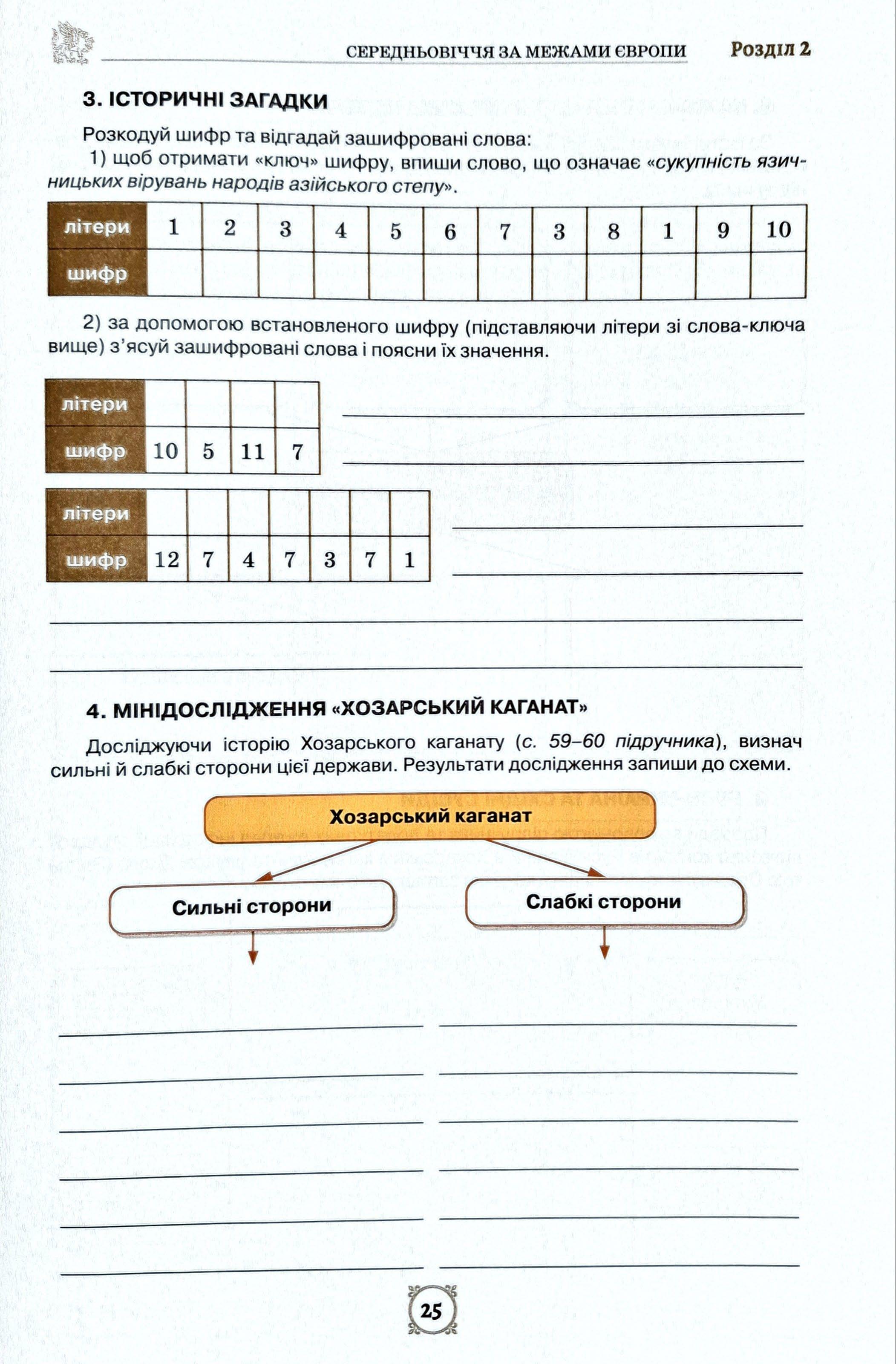 СЕРЕДНЬОВІЧЧЯ ЗА МЕЖАМИ ЄВРОПИ Розділ 2

3. ІСТОРИЧНІ ЗАГАДКИ

Розкодуй шифр та відгадай зашифровані слова:

1) щоб отримати «ключ» шифру, впиши слово, що означає «сукупність язичницьких вірувань народів азійського степу».

| літери | 1 | 2 | 3 | 4 | 5 | 6 | 7 | 3 | 8 | 1 | 9 | 10 |
|---|---|---|---|---|---|---|---|---|---|---|---|---|
| шифр | | | | | | | | | | | | |

2) за допомогою встановленого шифру (підставляючи літери зі слова-ключа вище) з'ясуй зашифровані слова і поясни їх значення.

| літери | | | | |
|---|---|---|---|---|
| шифр | 10 | 5 | 11 | 7 |

| літери | | | | | | | |
|---|---|---|---|---|---|---|---|
| шифр | 12 | 7 | 4 | 7 | 3 | 7 | 1 |

4. МІНІДОСЛІДЖЕННЯ «ХОЗАРСЬКИЙ КАГАНАТ»

Досліджуючи історію Хозарського каганату (с. 59–60 підручника), визнач сильні й слабкі сторони цієї держави. Результати дослідження запиши до схеми.

Хозарський каганат

Сильні сторони

Слабкі сторони

25